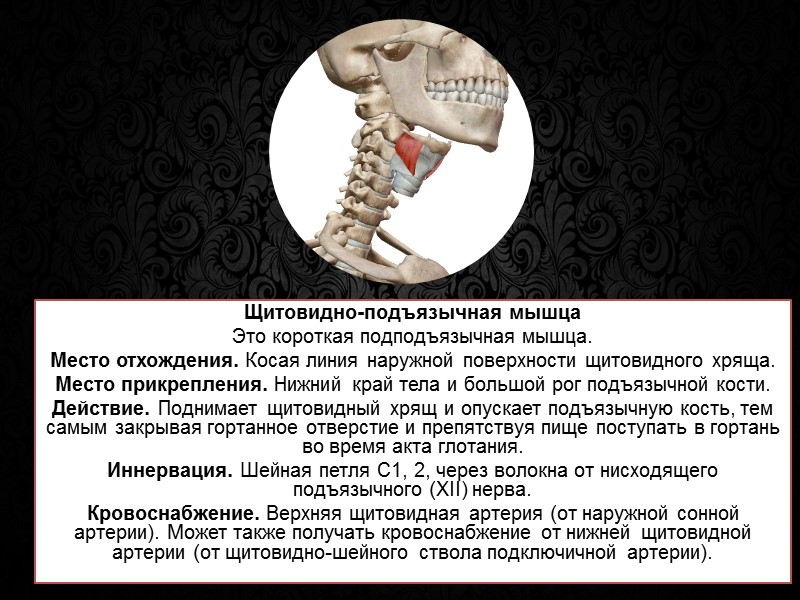 Щитовидно-подъязычная мышца

Это короткая подподъязычная мышца.

Место отхождения. Косая линия наружной поверхности щитовидного хряща.

Место прикрепления. Нижний край тела и большой рог подъязычной кости.

Действие. Поднимает щитовидный хрящ и опускает подъязычную кость, тем самым закрывая гортанное отверстие и препятствуя пище поступать в гортань во время акта глотания.

Иннервация. Шейная петля C1, 2, через волокна от нисходящего подъязычного (XII) нерва.

Кровоснабжение. Верхняя щитовидная артерия (от наружной сонной артерии). Может также получать кровоснабжение от нижней щитовидной артерии (от щитовидно-шейного ствола подключичной артерии).